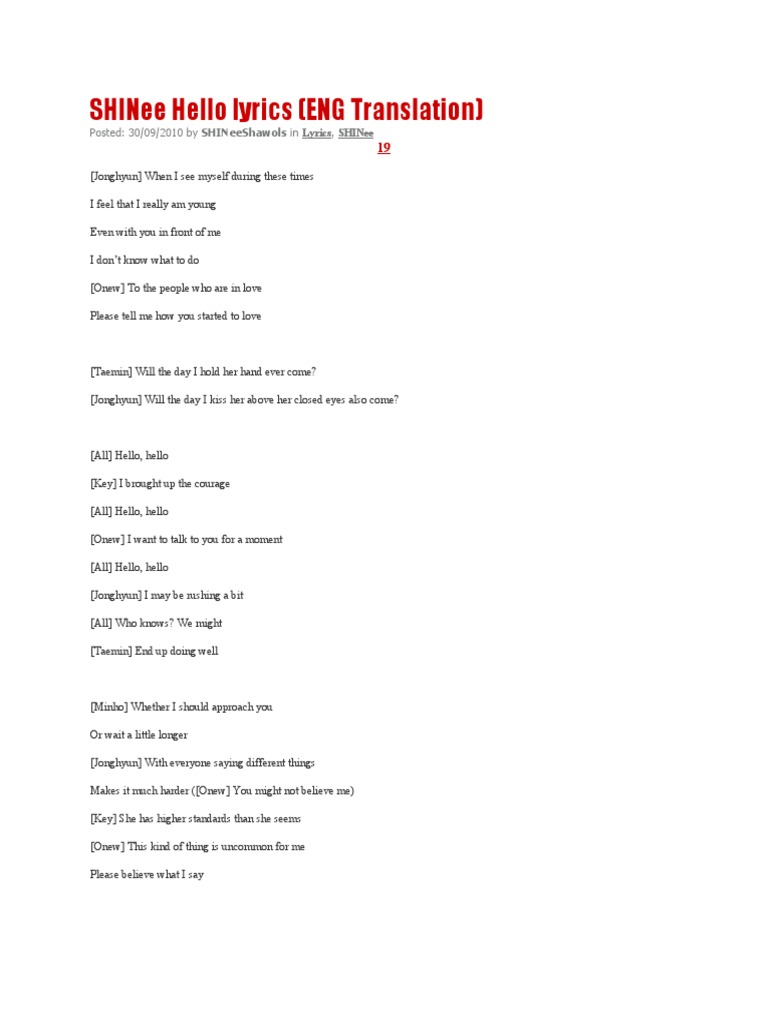 SHINee Hello lyrics (ENG Translation)

Posted: 30/09/2010 by SHINeeShawols in Lyrics, SHINee

19

[Jonghyun] When I see myself during these times

I feel that I really am young

Even with you in front of me

I don't know what to do

[Onew] To the people who are in love

Please tell me how you started to love

[Taemin] Will the day I hold her hand ever come?

[Jonghyun] Will the day I kiss her above her closed eyes also come?

[All] Hello, hello

[Key] I brought up the courage

[All] Hello, hello

[Onew] I want to talk to you for a moment

[All] Hello, hello

[Jonghyun] I may be rushing a bit

[All] Who knows? We might

[Taemin] End up doing well

[Minho] Whether I should approach you

Or wait a little longer

[Jonghyun] With everyone saying different things

Makes it much harder ([Onew] You might not believe me)

[Key] She has higher standards than she seems

[Onew] This kind of thing is uncommon for me

Please believe what I say